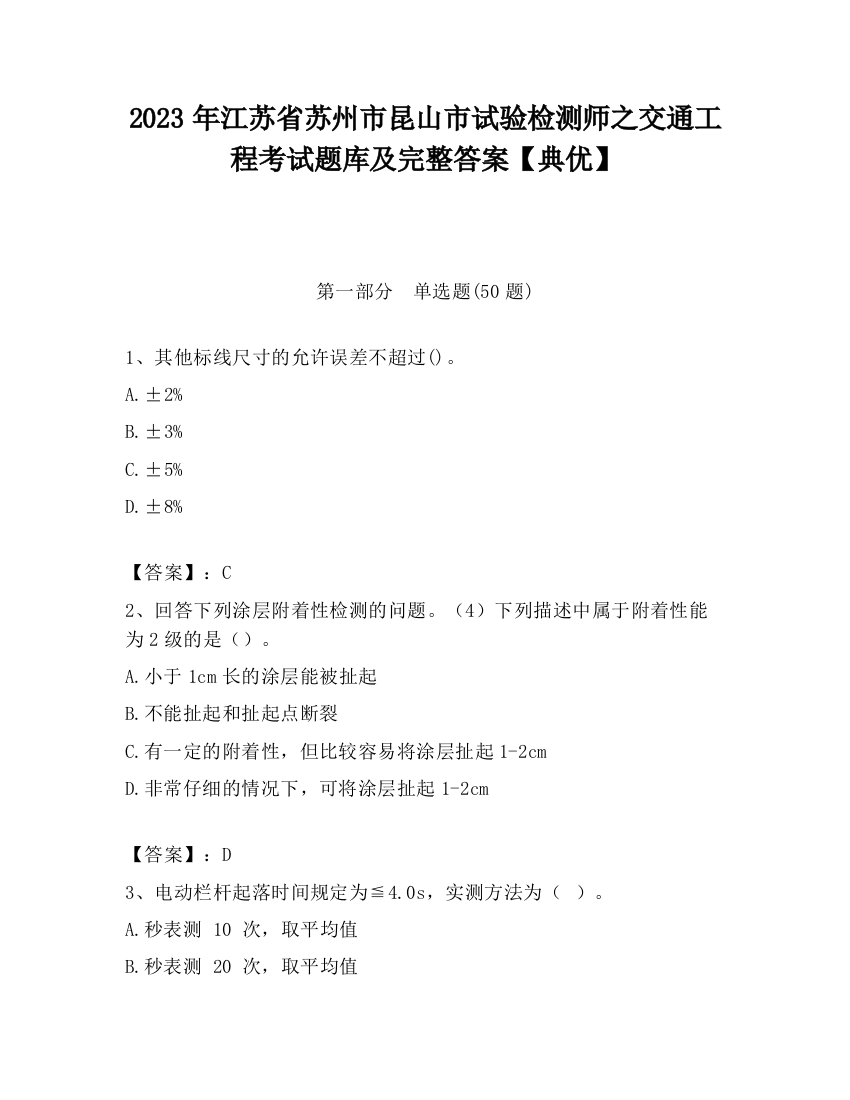 2023 年江苏省苏州市昆山市试验检测师之交通工程考试题库及完整答案【典优】

第一部分　单选题(50 题)

1、其他标线尺寸的允许误差不超过()。

A. ±2%

B. ±3%

C. ±5%

D. ±8%

【答案】：C

2、回答下列涂层附着性检测的问题。（4）下列描述中属于附着性能为 2 级的是（）。

A. 小于 1cm 长的涂层能被扯起

B. 不能扯起和扯起点断裂

C. 有一定的附着性，但比较容易将涂层扯起 1-2cm

D. 非常仔细的情况下，可将涂层扯起 1-2cm

【答案】：D

3、电动栏杆起落时间规定为≦4.0s，实测方法为（ ）。

A. 秒表测 10 次，取平均值

B. 秒表测 20 次，取平均值